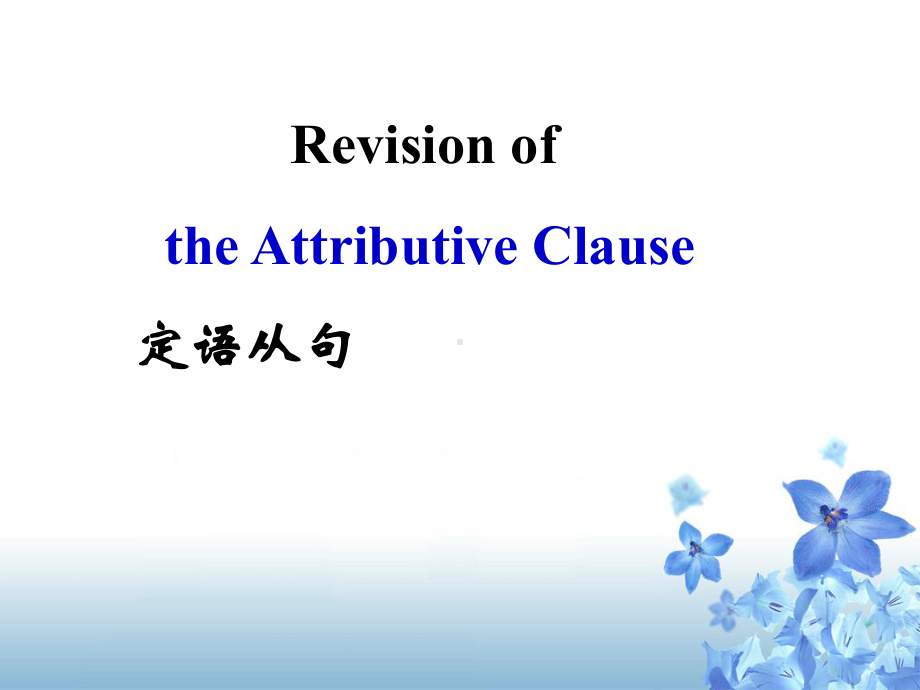 Revision of

the Attributive Clause

定语从句